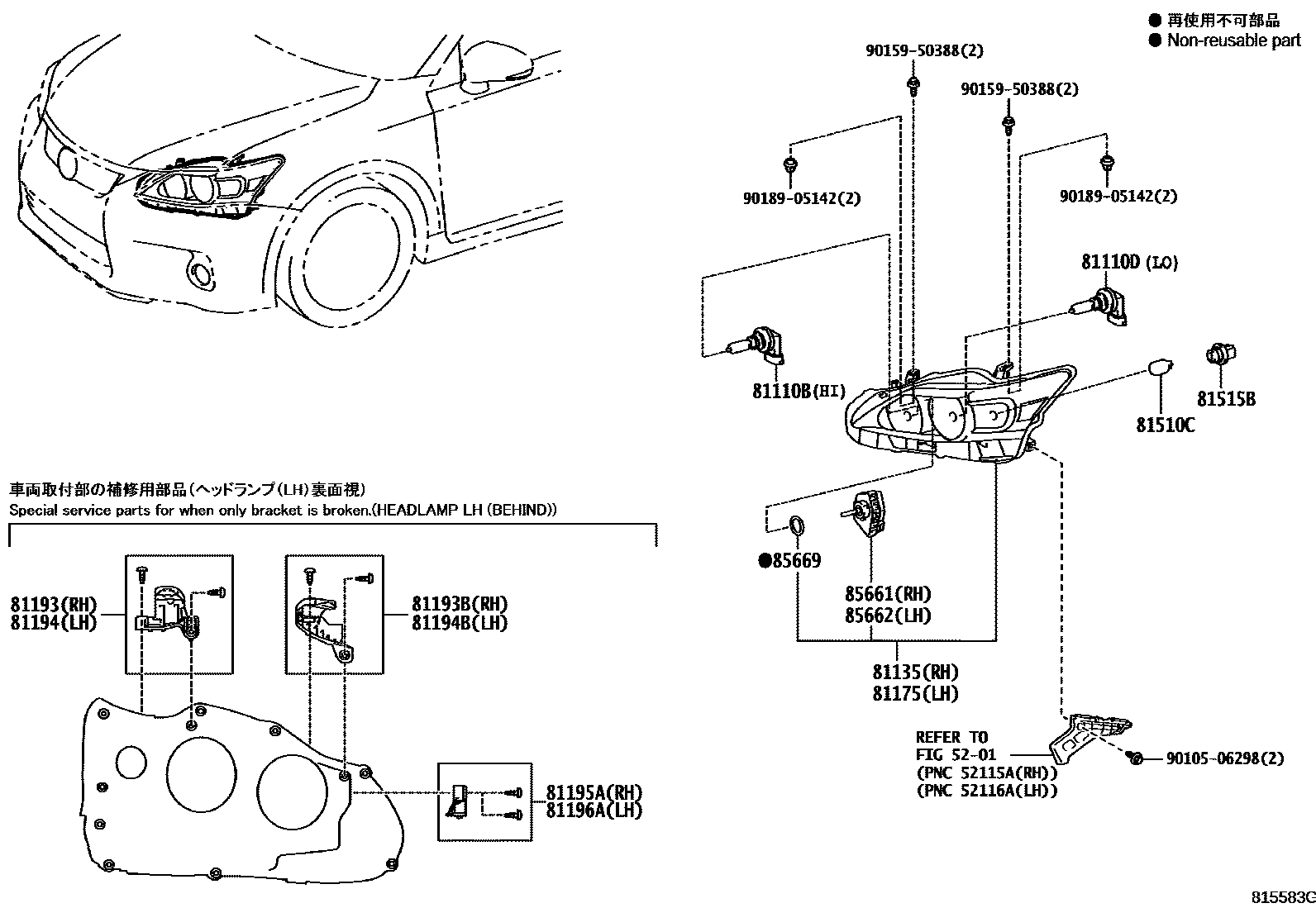 ● 再使用不可部品
● Non-reusable part

90159-50388(2)
90159-50388(2)
90189-05142(2)
90189-05142(2)
81110D (LO)
81110B(HI)
81515B
81510C
●85669
85661(RH)
85662(LH)
81135(RH)
81175(LH)
REFER TO
FIG 52-01
(PNC 52115A(RH))
(PNC 52116A(LH))
90105-06298(2)

車両取付部の補修用部品(ヘッドランプ(LH)裏面視)
Special service parts for when only bracket is broken.(HEADLAMP LH (BEHIND))

81193(RH)
81194(LH)
81193B(RH)
81194B(LH)
81195A(RH)
81196A(LH)

815583C